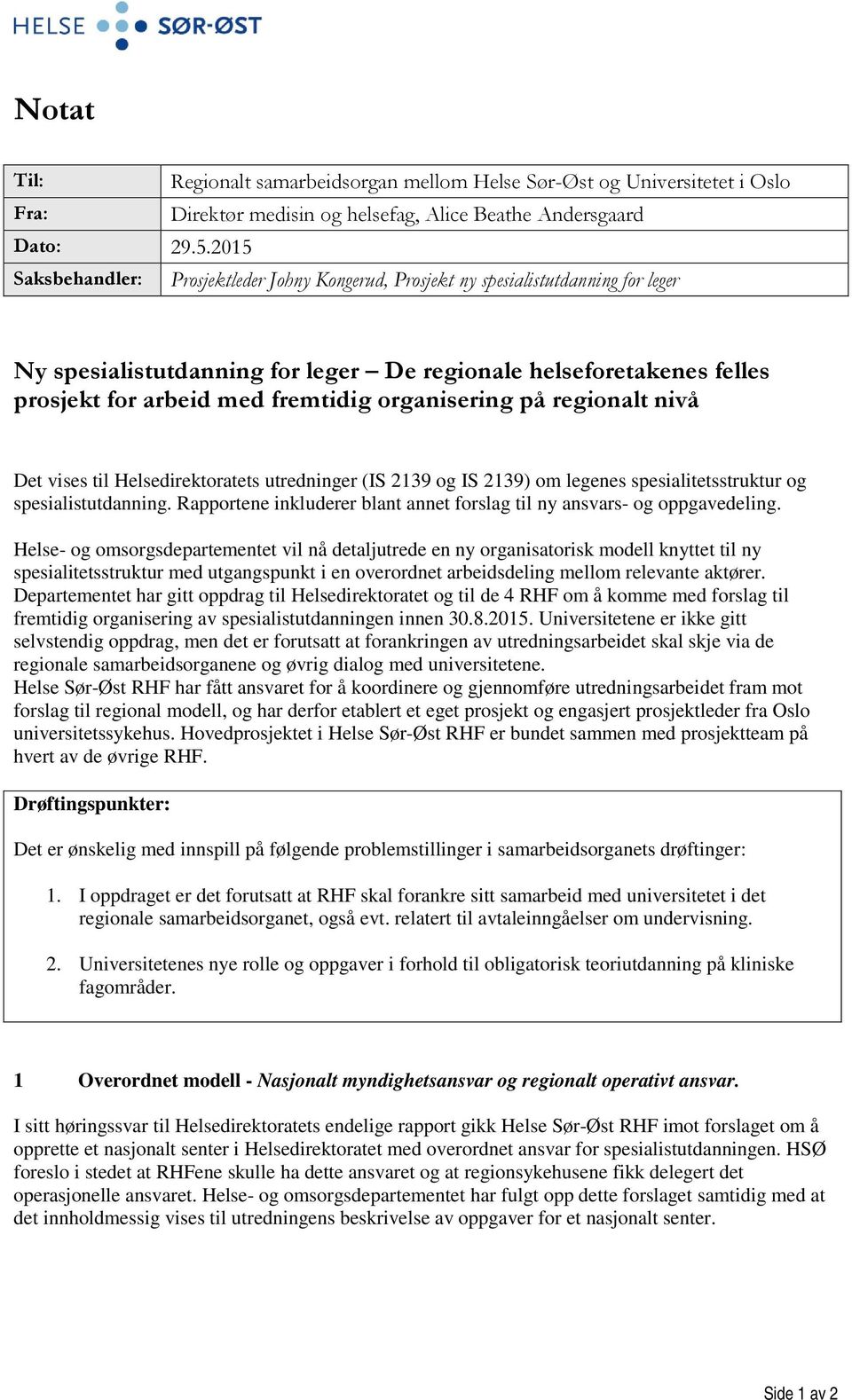 HELSE SØR-ØST

Notat

| Til: | Regionalt samarbeidsorgan mellom Helse Sør-Øst og Universitetet i Oslo |
|---|---|
| Fra: | Direktør medisin og helsefag, Alice Beathe Andersgaard |
| Dato: | 29.5.2015 |
| Saksbehandler: | Prosjektleder Johny Kongerud, Prosjekt ny spesialistutdanning for leger |

Ny spesialistutdanning for leger – De regionale helseforetakenes felles prosjekt for arbeid med fremtidig organisering på regionalt nivå

Det vises til Helsedirektoratets utredninger (IS 2139 og IS 2139) om legenes spesialitetsstruktur og spesialistutdanning. Rapportene inkluderer blant annet forslag til ny ansvars- og oppgavedeling.

Helse- og omsorgsdepartementet vil nå detaljutrede en ny organisatorisk modell knyttet til ny spesialitetsstruktur med utgangspunkt i en overordnet arbeidsdeling mellom relevante aktører. Departementet har gitt oppdrag til Helsedirektoratet og til de 4 RHF om å komme med forslag til fremtidig organisering av spesialistutdanningen innen 30.8.2015. Universitetene er ikke gitt selvstendig oppdrag, men det er forutsatt at forankringen av utredningsarbeidet skal skje via de regionale samarbeidsorganene og øvrig dialog med universitetene.
Helse Sør-Øst RHF har fått ansvaret for å koordinere og gjennomføre utredningsarbeidet fram mot forslag til regional modell, og har derfor etablert et eget prosjekt og engasjert prosjektleder fra Oslo universitetssykehus. Hovedprosjektet i Helse Sør-Øst RHF er bundet sammen med prosjektteam på hvert av de øvrige RHF.

Drøftingspunkter:

Det er ønskelig med innspill på følgende problemstillinger i samarbeidsorganets drøftinger:

1. I oppdraget er det forutsatt at RHF skal forankre sitt samarbeid med universitetet i det regionale samarbeidsorganet, også evt. relatert til avtaleinngåelser om undervisning.

2. Universitetenes nye rolle og oppgaver i forhold til obligatorisk teoriutdanning på kliniske fagområder.

1 Overordnet modell - Nasjonalt myndighetsansvar og regionalt operativt ansvar.

I sitt høringssvar til Helsedirektoratets endelige rapport gikk Helse Sør-Øst RHF imot forslaget om å opprette et nasjonalt senter i Helsedirektoratet med overordnet ansvar for spesialistutdanningen. HSØ foreslo i stedet at RHFene skulle ha dette ansvaret og at regionsykehusene fikk delegert det operasjonelle ansvaret. Helse- og omsorgsdepartementet har fulgt opp dette forslaget samtidig med at det innholdmessig vises til utredningens beskrivelse av oppgaver for et nasjonalt senter.

Side 1 av 2